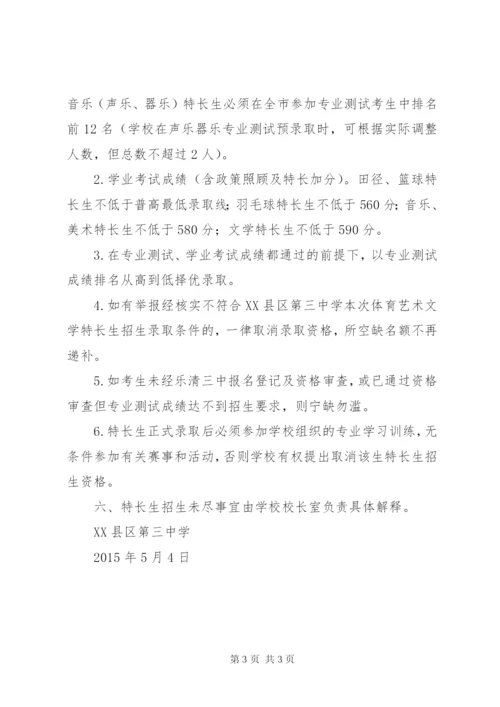 音乐（声乐、器乐）特长生必须在全市参加专业测试考生中排名前 12 名（学校在声乐器乐专业测试预录取时，可根据实际调整人数，但总数不超过 2 人）。

2. 学业考试成绩（含政策照顾及特长加分）。田径、篮球特长生不低于普高最低录取线；羽毛球特长生不低于 560 分；音乐、美术特长生不低于 580 分；文学特长生不低于 590 分。

3. 在专业测试、学业考试成绩都通过的前提下，以专业测试成绩排名从高到低择优录取。

4. 如有举报经核实不符合 XX 县区第三中学本次体育艺术文学特长生招生录取条件的，一律取消录取资格，所空缺名额不再递补。

5. 如考生未经乐清三中报名登记及资格审查，或已通过资格审查但专业测试成绩达不到招生要求，则宁缺勿滥。

6. 特长生正式录取后必须参加学校组织的专业学习训练，无条件参加有关赛事和活动，否则学校有权提出取消该生特长生招生资格。

六、特长生招生未尽事宜由学校校长室负责具体解释。

XX 县区第三中学

2015 年 5 月 4 日

第 3 页 共 3 页